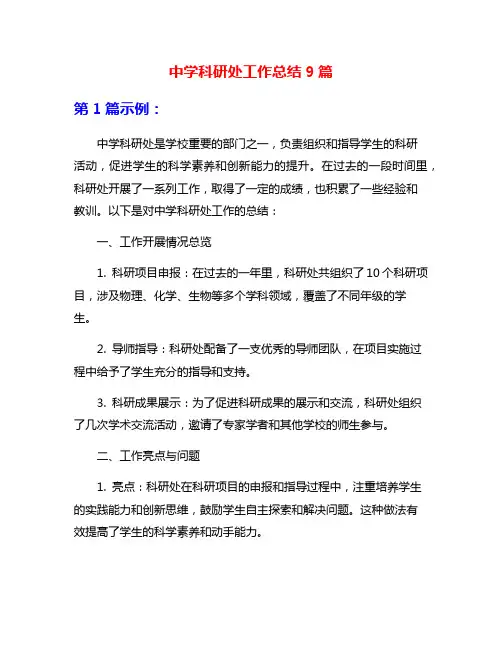 中学科研处工作总结 9 篇

第 1 篇示例：

中学科研处是学校重要的部门之一，负责组织和指导学生的科研活动，促进学生的科学素养和创新能力的提升。在过去的一段时间里，科研处开展了一系列工作，取得了一定的成绩，也积累了一些经验和教训。以下是对中学科研处工作的总结：

一、工作开展情况总览

1. 科研项目申报：在过去的一年里，科研处共组织了 10 个科研项目，涉及物理、化学、生物等多个学科领域，覆盖了不同年级的学生。

2. 导师指导：科研处配备了一支优秀的导师团队，在项目实施过程中给予了学生充分的指导和支持。

3. 科研成果展示：为了促进科研成果的展示和交流，科研处组织了几次学术交流活动，邀请了专家学者和其他学校的师生参与。

二、工作亮点与问题

1. 亮点：科研处在科研项目的申报和指导过程中，注重培养学生的实践能力和创新思维，鼓励学生自主探索和解决问题。这种做法有效提高了学生的科学素养和动手能力。